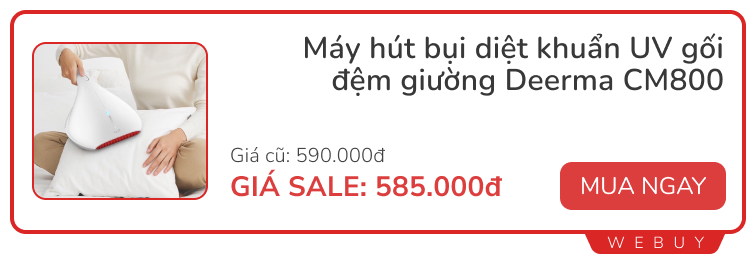 Máy hút bụi diệt khuẩn UV gối đệm giường Deerma CM800

Giá cũ: 590.000đ

GIÁ SALE: 585.000đ

MUA NGAY

WEBUY